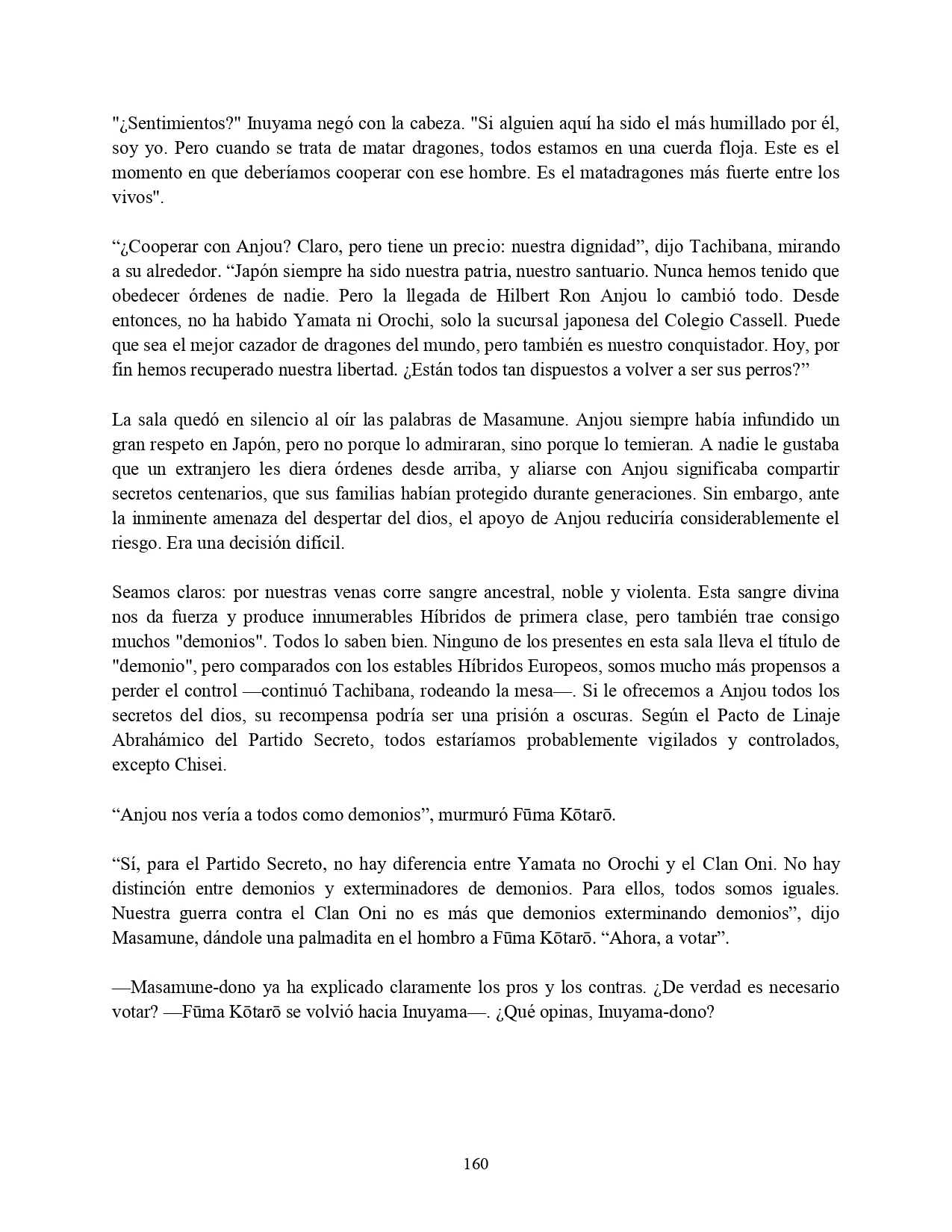 "¿Sentimientos?" Inuyama negó con la cabeza. "Si alguien aquí ha sido el más humillado por él, soy yo. Pero cuando se trata de matar dragones, todos estamos en una cuerda floja. Este es el momento en que deberíamos cooperar con ese hombre. Es el matadragones más fuerte entre los vivos".

“¿Cooperar con Anjou? Claro, pero tiene un precio: nuestra dignidad”, dijo Tachibana, mirando a su alrededor. “Japón siempre ha sido nuestra patria, nuestro santuario. Nunca hemos tenido que obedecer órdenes de nadie. Pero la llegada de Hilbert Ron Anjou lo cambió todo. Desde entonces, no ha habido Yamata ni Orochi, solo la sucursal japonesa del Colegio Cassell. Puede que sea el mejor cazador de dragones del mundo, pero también es nuestro conquistador. Hoy, por fin hemos recuperado nuestra libertad. ¿Están todos tan dispuestos a volver a ser sus perros?”

La sala quedó en silencio al oír las palabras de Masamune. Anjou siempre había infundido un gran respeto en Japón, pero no porque lo admiraran, sino porque lo temieran. A nadie le gustaba que un extranjero les diera órdenes desde arriba, y aliarse con Anjou significaba compartir secretos centenarios, que sus familias habían protegido durante generaciones. Sin embargo, ante la inminente amenaza del despertar del dios, el apoyo de Anjou reduciría considerablemente el riesgo. Era una decisión difícil.

Seamos claros: por nuestras venas corre sangre ancestral, noble y violenta. Esta sangre divina nos da fuerza y produce innumerables Híbridos de primera clase, pero también trae consigo muchos "demonios". Todos lo saben bien. Ninguno de los presentes en esta sala lleva el título de "demonio", pero comparados con los estables Híbridos Europeos, somos mucho más propensos a perder el control —continuó Tachibana, rodeando la mesa—. Si le ofrecemos a Anjou todos los secretos del dios, su recompensa podría ser una prisión a oscuras. Según el Pacto de Linaje Abrahámico del Partido Secreto, todos estaríamos probablemente vigilados y controlados, excepto Chisei.

“Anjou nos vería a todos como demonios”, murmuró Fūma Kōtarō.

“Sí, para el Partido Secreto, no hay diferencia entre Yamata no Orochi y el Clan Oni. No hay distinción entre demonios y exterminadores de demonios. Para ellos, todos somos iguales. Nuestra guerra contra el Clan Oni no es más que demonios exterminando demonios”, dijo Masamune, dándole una palmadita en el hombro a Fūma Kōtarō. “Ahora, a votar”.

—Masamune-dono ya ha explicado claramente los pros y los contras. ¿De verdad es necesario votar? —Fūma Kōtarō se volvió hacia Inuyama—. ¿Qué opinas, Inuyama-dono?

160